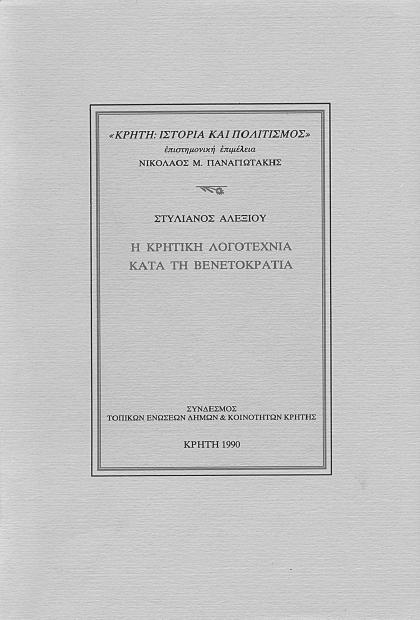 «ΚΡΗΤΗ: ΙΣΤΟΡΙΑ ΚΑΙ ΠΟΛΙΤΙΣΜΟΣ»
ἐπιστημονική ἐπιμέλεια
ΝΙΚΟΛΑΟΣ Μ. ΠΑΝΑΓΙΩΤΑΚΗΣ

ΣΤΥΛΙΑΝΟΣ ΑΛΕΞΙΟΥ

Η ΚΡΗΤΙΚΗ ΛΟΓΟΤΕΧΝΙΑ
ΚΑΤΑ ΤΗ ΒΕΝΕΤΟΚΡΑΤΙΑ

ΣΥΝΔΕΣΜΟΣ
ΤΟΠΙΚΩΝ ΕΝΩΣΕΩΝ ΔΗΜΩΝ & ΚΟΙΝΟΤΗΤΩΝ ΚΡΗΤΗΣ

ΚΡΗΤΗ 1990